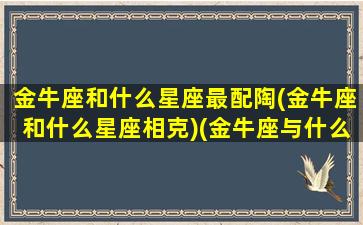 金牛座和什么星座最配陶(金牛座和什么星座相克)(金牛座与什么